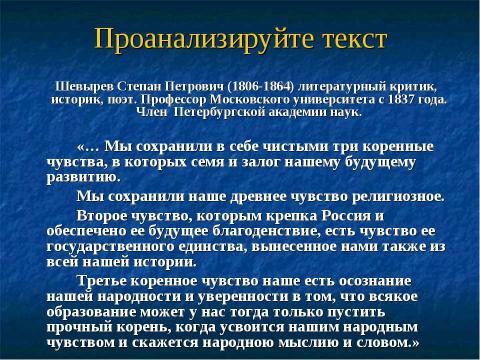 Проанализируйте текст

Шевырев Степан Петрович (1806-1864) литературный критик, историк, поэт. Профессор Московского университета с 1837 года. Член Петербургской академии наук.

«… Мы сохранили в себе чистыми три коренные чувства, в которых семя и залог нашему будущему развитию.

Мы сохранили наше древнее чувство религиозное.

Второе чувство, которым крепка Россия и обеспечено ее будущее благоденствие, есть чувство ее государственного единства, вынесенное нами также из всей нашей истории.

Третье коренное чувство наше есть осознание нашей народности и уверенности в том, что всякое образование может у нас тогда только пустить прочный корень, когда усвоится нашим народным чувством и скажется народною мыслию и словом.»